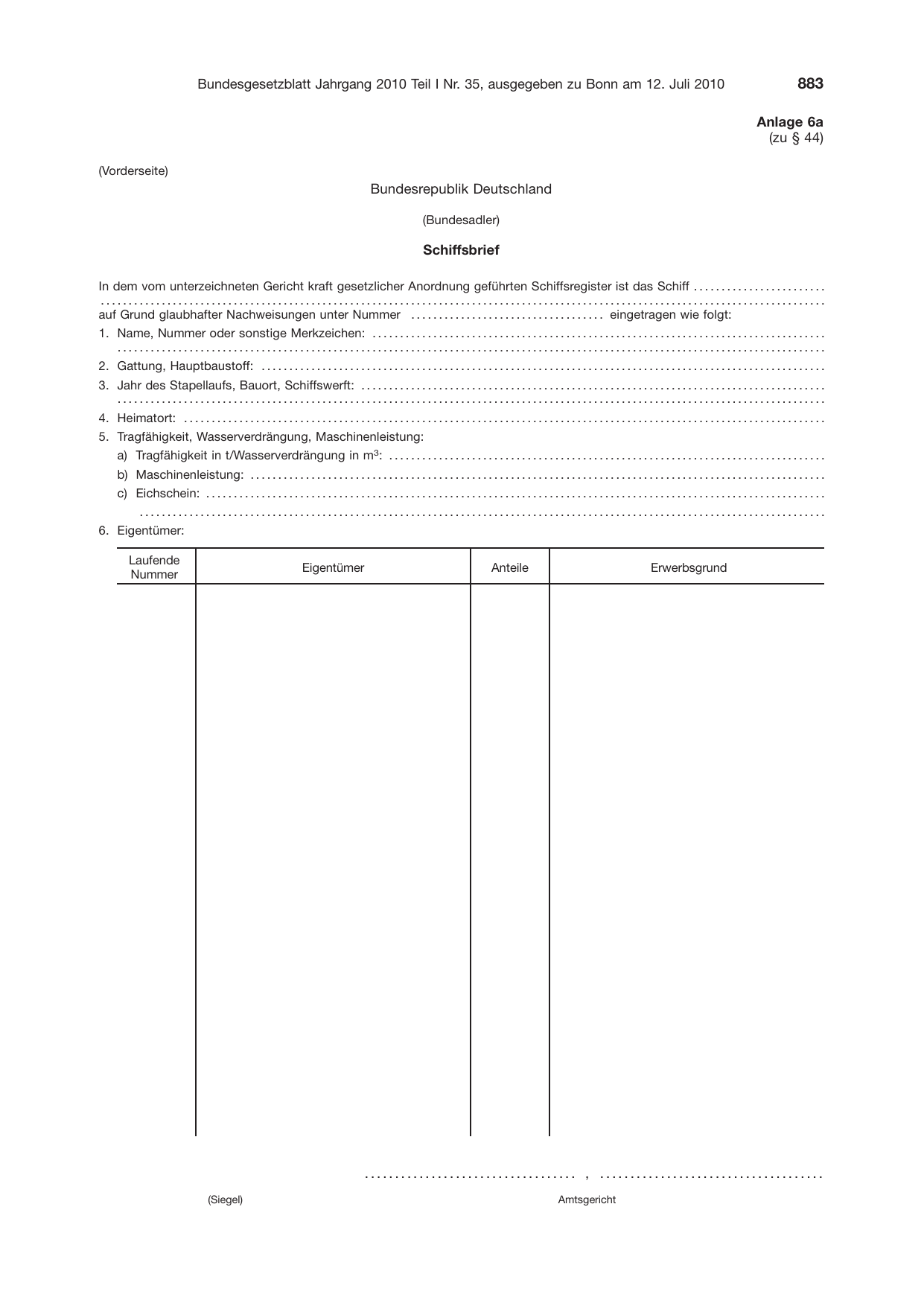 Bundesgesetzblatt Jahrgang 2010 Teil I Nr. 35, ausgegeben zu Bonn am 12. Juli 2010 883

Anlage 6a
(zu § 44)

(Vorderseite)

Bundesrepublik Deutschland

(Bundesadler)

Schiffsbrief

In dem vom unterzeichneten Gericht kraft gesetzlicher Anordnung geführten Schiffsregister ist das Schiff ____ auf Grund glaubhafter Nachweisungen unter Nummer ____ eingetragen wie folgt:

1. Name, Nummer oder sonstige Merkzeichen: ____

2. Gattung, Hauptbaustoff: ____

3. Jahr des Stapellaufs, Bauort, Schiffswerft: ____

4. Heimatort: ____

5. Tragfähigkeit, Wasserverdrängung, Maschinenleistung:

a) Tragfähigkeit in t/Wasserverdrängung in $m^3$: ____

b) Maschinenleistung: ____

c) Eichschein: ____

6. Eigentümer:

| Laufende Nummer | Eigentümer | Anteile | Erwerbsgrund |
|---|---|---|---|
| | | | |

____ , ____

(Siegel)

Amtsgericht